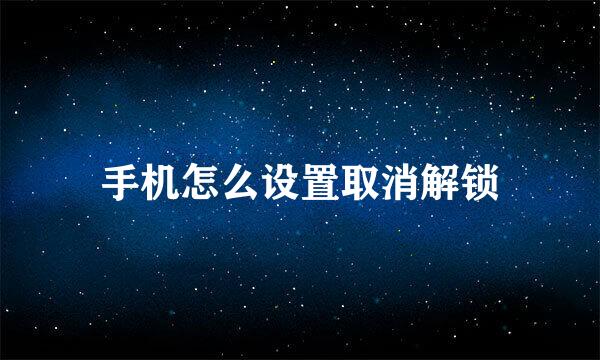 手机怎么设置取消解锁